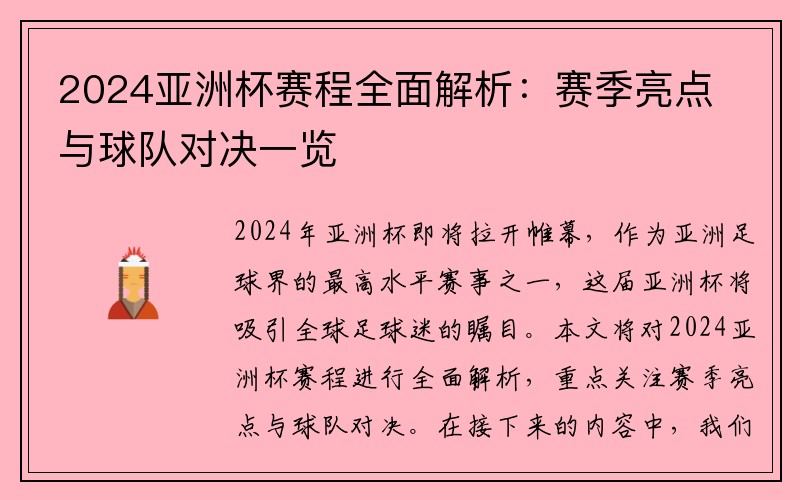 2024亚洲杯赛程全面解析：赛季亮点与球队对决一览

2024年亚洲杯即将拉开帷幕，作为亚洲足球界的最高水平赛事之一，这届亚洲杯将吸引全球足球迷的瞩目。本文将对2024亚洲杯赛程进行全面解析，重点关注赛季亮点与球队对决。在接下来的内容中，我们